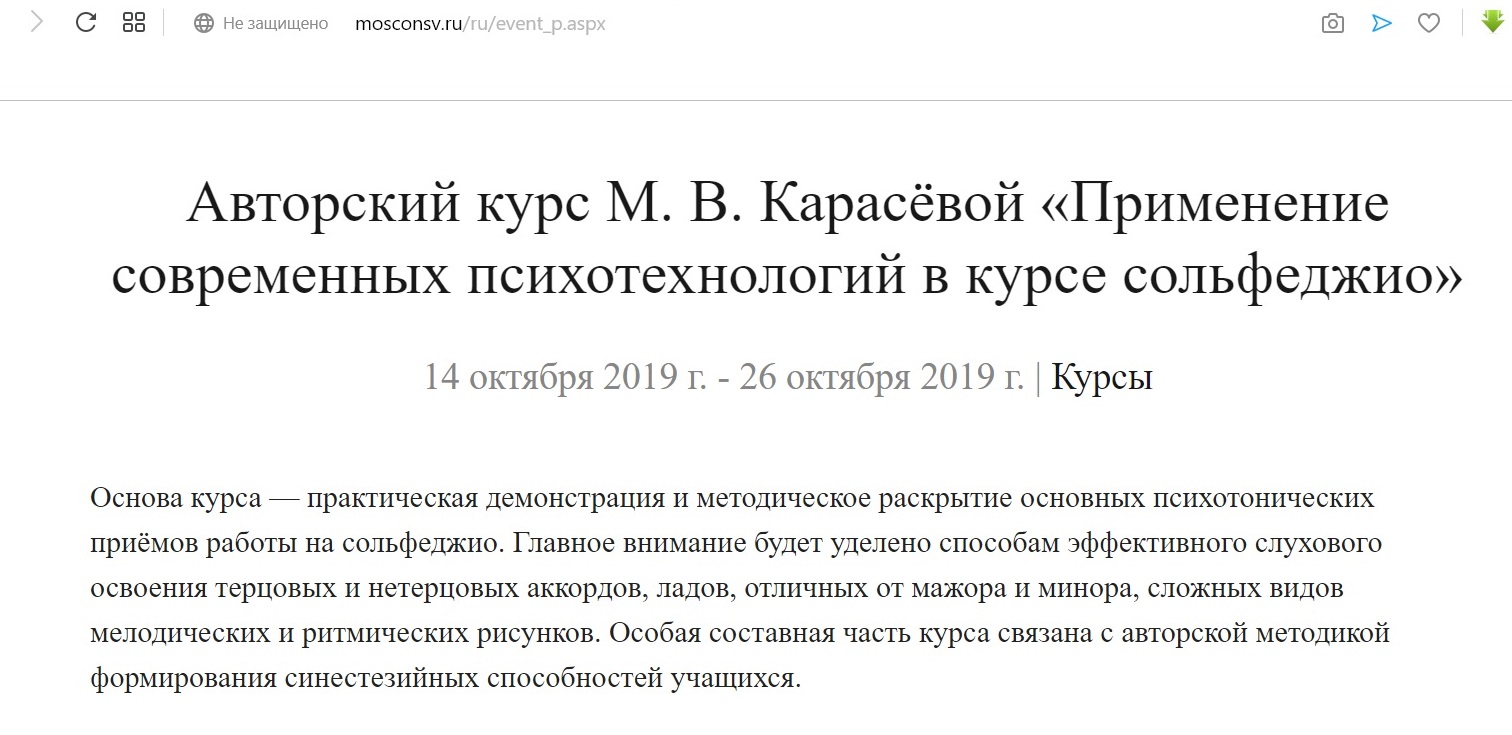 Не защищено mosconsv.ru/ru/event_p.aspx

Авторский курс М. В. Карасёвой «Применение современных психотехнологий в курсе сольфеджио»

14 октября 2019 г. - 26 октября 2019 г. | Курсы

Основа курса — практическая демонстрация и методическое раскрытие основных психотонических приёмов работы на сольфеджио. Главное внимание будет уделено способам эффективного слухового освоения терцовых и нетерцовых аккордов, ладов, отличных от мажора и минора, сложных видов мелодических и ритмических рисунков. Особая составная часть курса связана с авторской методикой формирования синестезийных способностей учащихся.